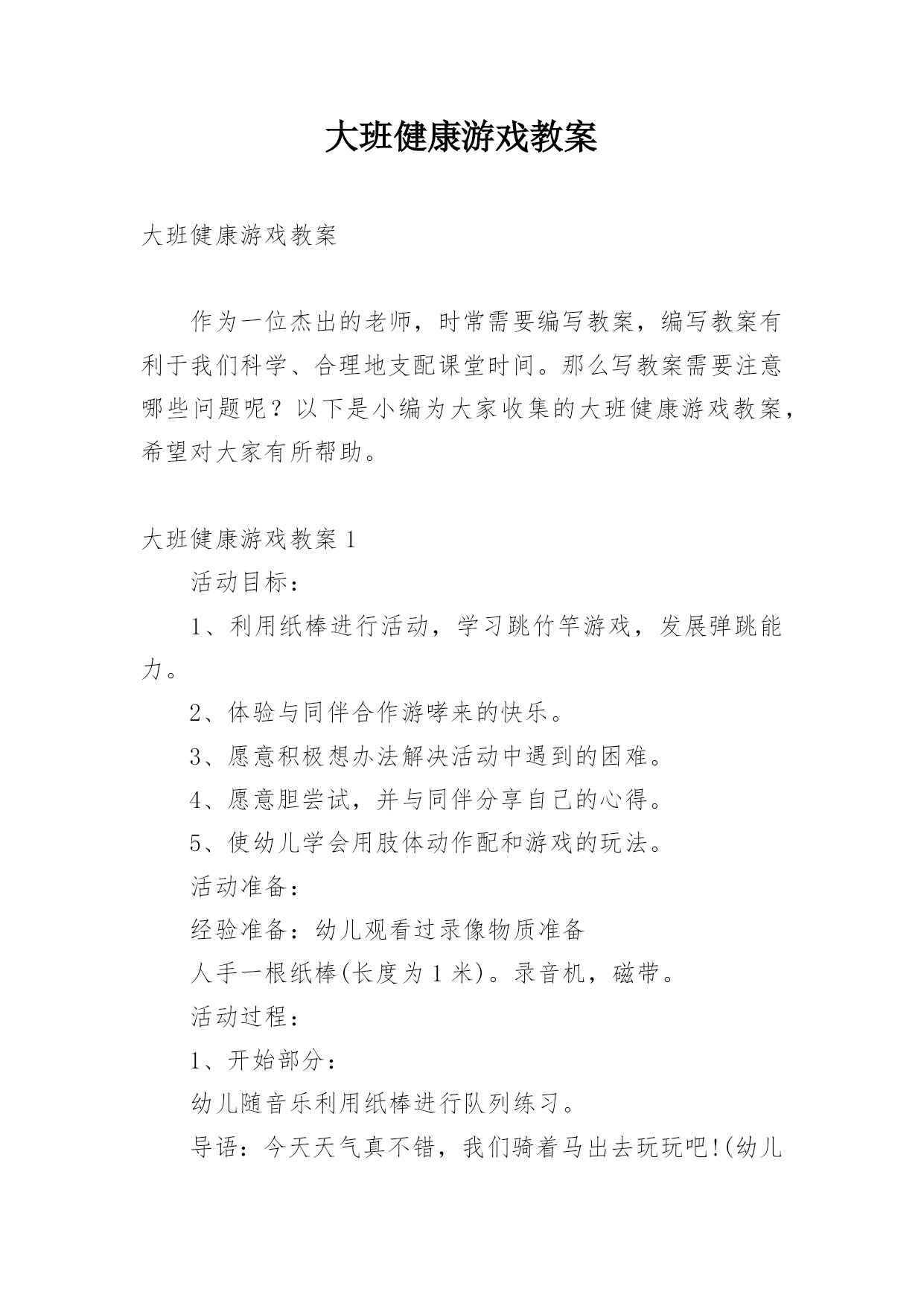 大班健康游戏教案

大班健康游戏教案

作为一位杰出的老师，时常需要编写教案，编写教案有利于我们科学、合理地支配课堂时间。那么写教案需要注意哪些问题呢？以下是小编为大家收集的大班健康游戏教案，希望对大家有所帮助。

大班健康游戏教案 1

活动目标：

1、利用纸棒进行活动，学习跳竹竿游戏，发展弹跳能力。

2、体验与同伴合作游哮来的快乐。

3、愿意积极想办法解决活动中遇到的困难。

4、愿意胆尝试，并与同伴分享自己的心得。

5、使幼儿学会用肢体动作配和游戏的玩法。

活动准备：

经验准备：幼儿观看过录像物质准备

人手一根纸棒(长度为 1 米)。录音机，磁带。

活动过程：

1、开始部分：

幼儿随音乐利用纸棒进行队列练习。

导语：今天天气真不错，我们骑着马出去玩玩吧!(幼儿